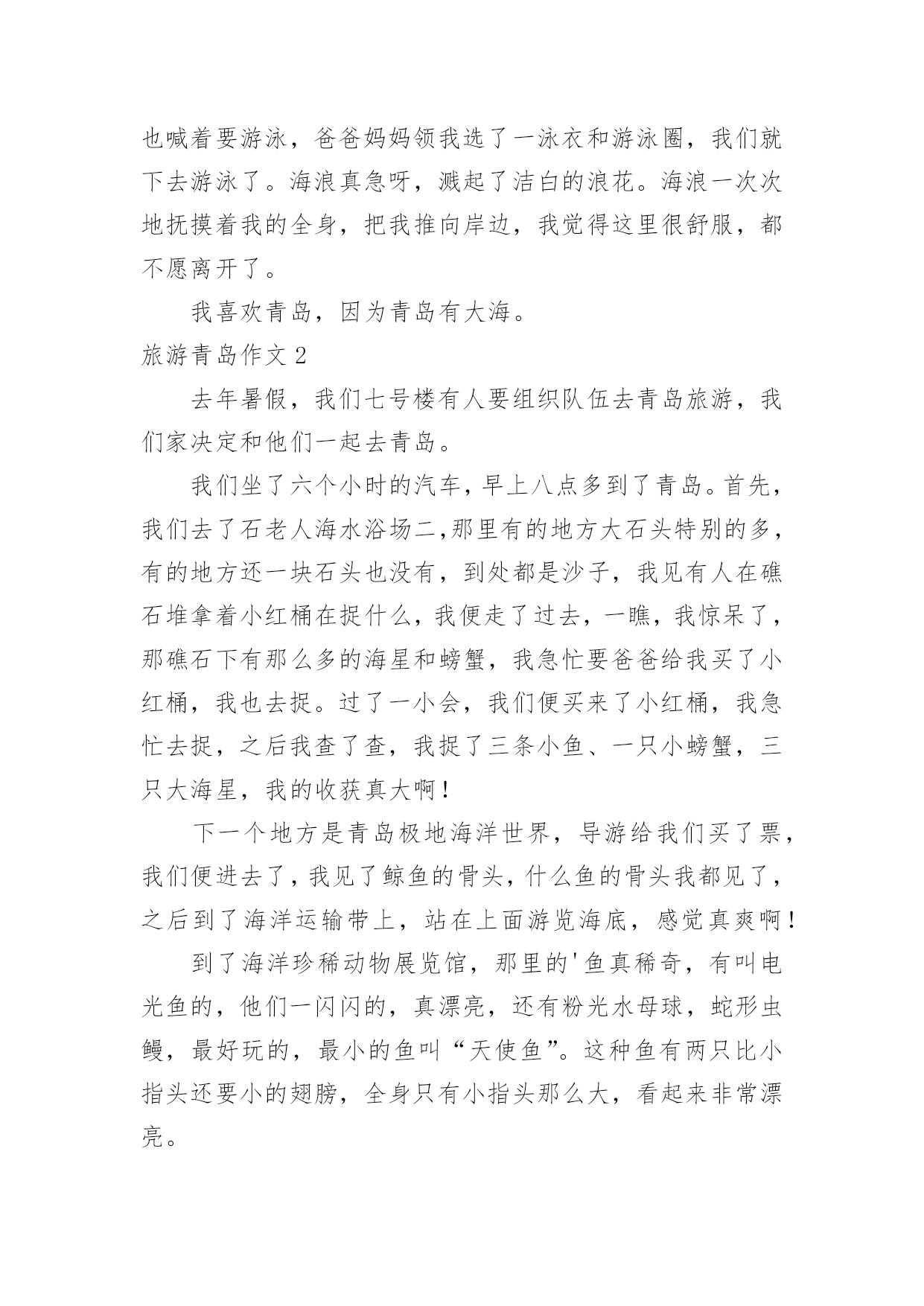 也喊着要游泳，爸爸妈妈领我选了一泳衣和游泳圈，我们就下去游泳了。海浪真急呀，溅起了洁白的浪花。海浪一次次地抚摸着我的全身，把我推向岸边，我觉得这里很舒服，都不愿离开了。

我喜欢青岛，因为青岛有大海。

旅游青岛作文 2

去年暑假，我们七号楼有人要组织队伍去青岛旅游，我们家决定和他们一起去青岛。

我们坐了六个小时的汽车，早上八点多到了青岛。首先，我们去了石老人海水浴场二,那里有的地方大石头特别的多，有的地方还一块石头也没有，到处都是沙子，我见有人在礁石堆拿着小红桶在捉什么，我便走了过去，一瞧，我惊呆了，那礁石下有那么多的海星和螃蟹，我急忙要爸爸给我买了小红桶，我也去捉。过了一小会，我们便买来了小红桶，我急忙去捉，之后我查了查，我捉了三条小鱼、一只小螃蟹，三只大海星，我的收获真大啊！

下一个地方是青岛极地海洋世界，导游给我们买了票，我们便进去了，我见了鲸鱼的骨头，什么鱼的骨头我都见了，之后到了海洋运输带上，站在上面游览海底，感觉真爽啊！

到了海洋珍稀动物展览馆，那里的'鱼真稀奇，有叫电光鱼的，他们一闪闪的，真漂亮，还有粉光水母球，蛇形虫鳗，最好玩的，最小的鱼叫“天使鱼”。这种鱼有两只比小指头还要小的翅膀，全身只有小指头那么大，看起来非常漂亮。